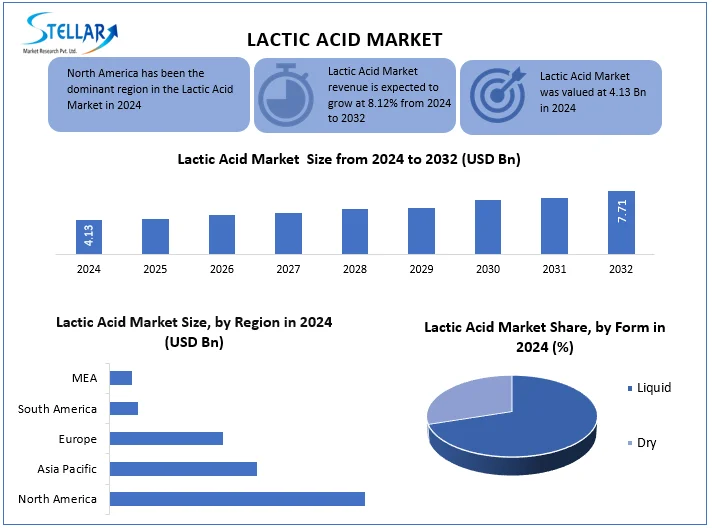 STELLAR
Market Research Pvt. Ltd.

LACTIC ACID MARKET

North America has been the dominant region in the Lactic Acid Market in 2024

Lactic Acid Market revenue is expected to grow at 8.12% from 2024 to 2032

Lactic Acid Market was valued at 4.13 Bn in 2024

Lactic Acid Market Size from 2024 to 2032 (USD Bn)

4.13
7.71
2024 2025 2026 2027 2028 2029 2030 2031 2032

Lactic Acid Market Size, by Region in 2024 (USD Bn)

MEA
South America
Europe
Asia Pacific
North America

Lactic Acid Market Share, by Form in 2024 (%)

Liquid
Dry